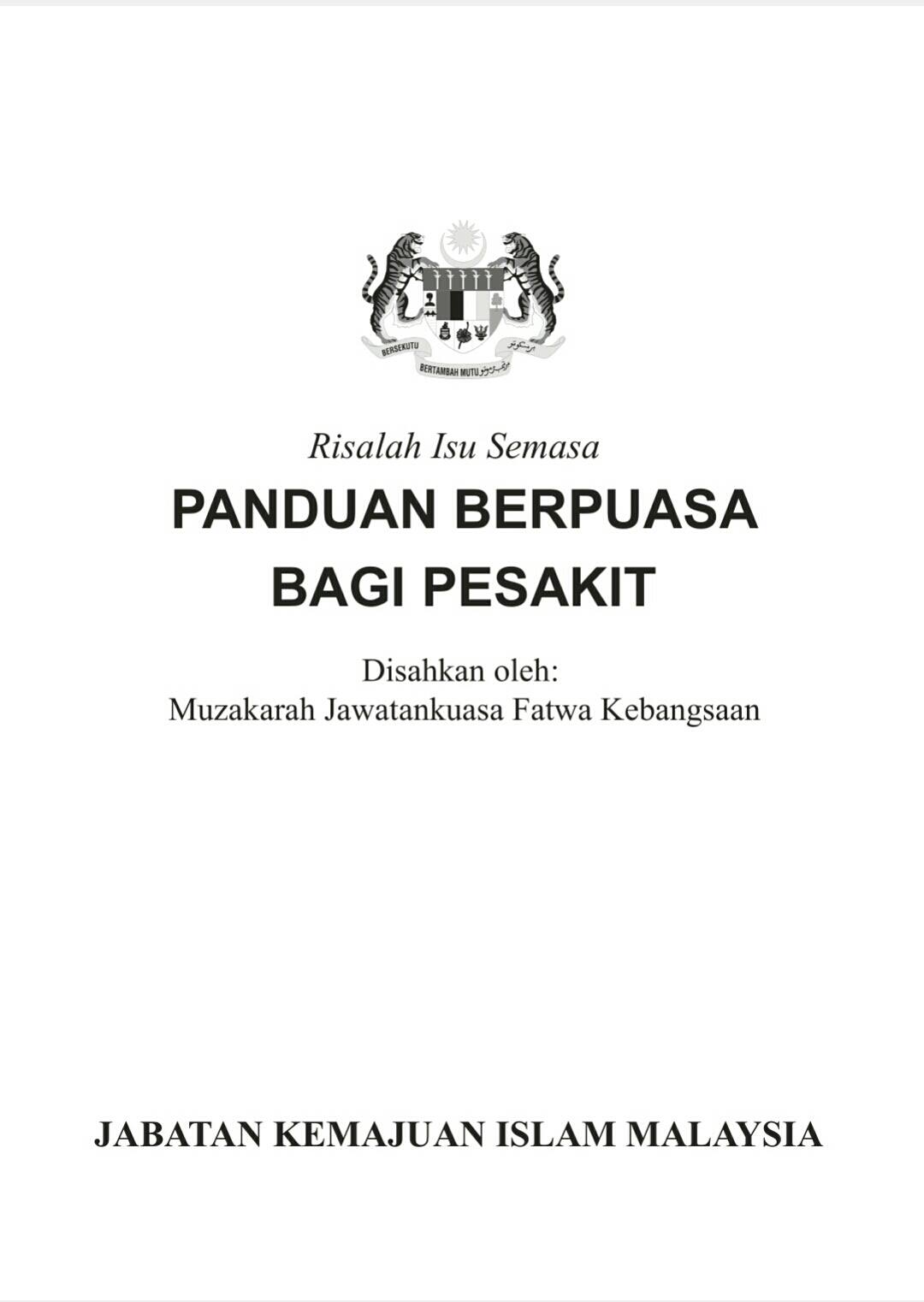 BERSEKUTU BERTAMBAH MUTU

Risalah Isu Semasa

PANDUAN BERPUASA BAGI PESAKIT

Disahkan oleh:
Muzakarah Jawatankuasa Fatwa Kebangsaan

JABATAN KEMAJUAN ISLAM MALAYSIA